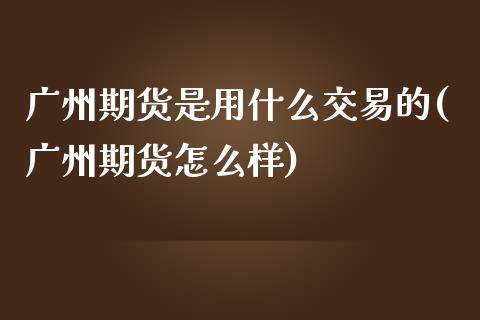 广州期货是用什么交易的(广州期货怎么样)